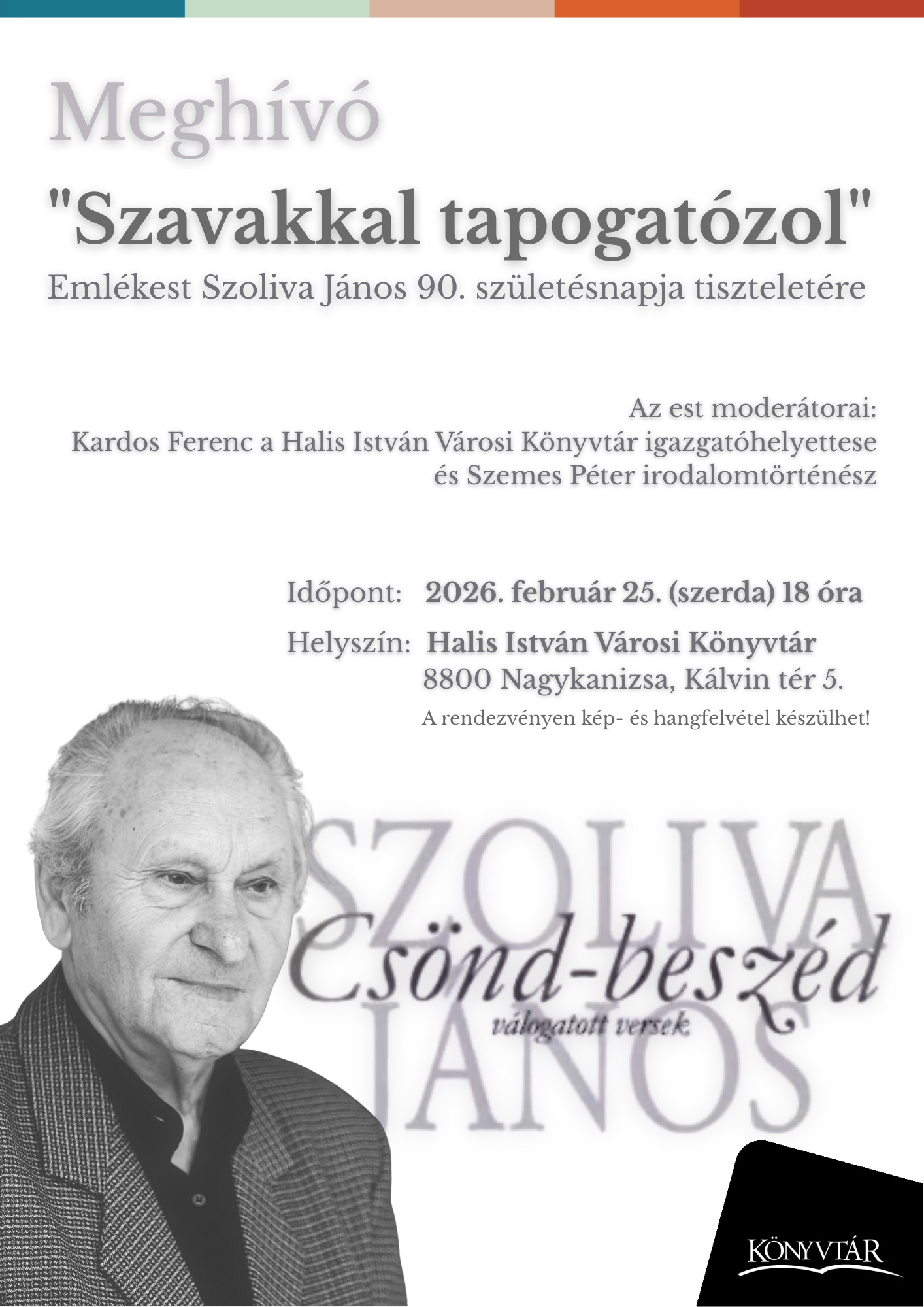 Meghívó

"Szavakkal tapogatózol"

Emlékest Szoliva János 90. születésnapja tiszteletére

Az est moderátorai:
Kardos Ferenc a Halis István Városi Könyvtár igazgatóhelyettese
és Szemes Péter irodalomtörténész

Időpont: 2026. február 25. (szerda) 18 óra

Helyszín: Halis István Városi Könyvtár
8800 Nagykanizsa, Kálvin tér 5.

A rendezvényen kép- és hangfelvétel készülhet!

SZOLIVA
Csönd-beszéd
válogatott versek
JÁNOS

KÖNYVTÁR